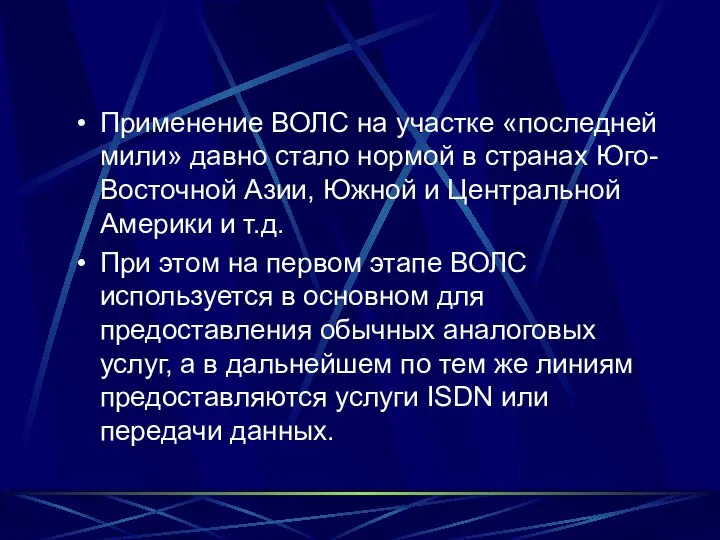 • Применение ВОЛС на участке «последней мили» давно стало нормой в странах Юго-Восточной Азии, Южной и Центральной Америки и т.д.

• При этом на первом этапе ВОЛС используется в основном для предоставления обычных аналоговых услуг, а в дальнейшем по тем же линиям предоставляются услуги ISDN или передачи данных.